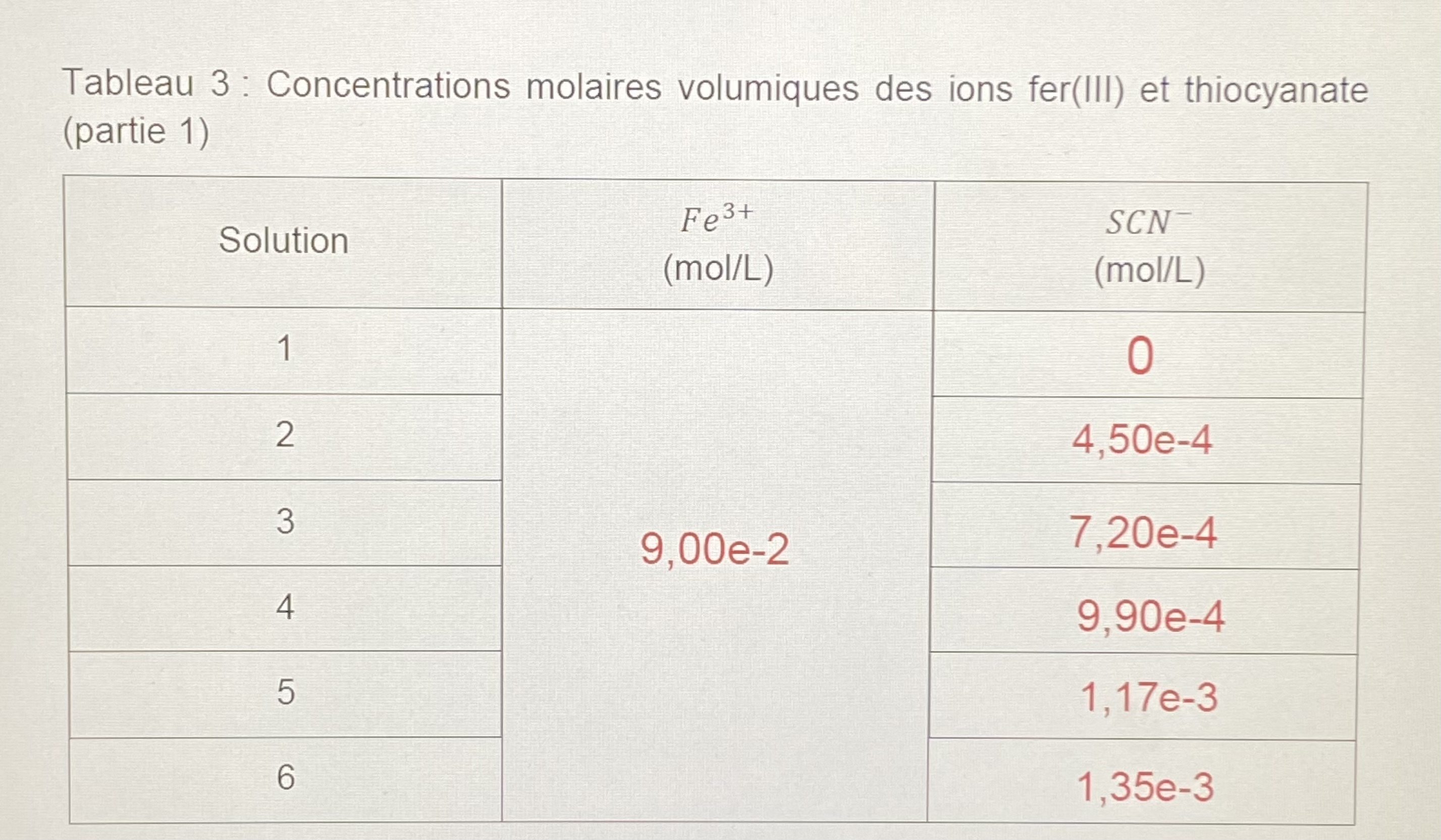 Tableau 3 : Concentrations molaires volumiques des ions fer(III) et thiocyanate (partie 1)

| Solution | $Fe^{3+}$ (mol/L) | $SCN^-$ (mol/L) |
|---|---|---|
| 1 | 9,00e-2 | 0 |
| 2 | | 4,50e-4 |
| 3 | | 7,20e-4 |
| 4 | | 9,90e-4 |
| 5 | | 1,17e-3 |
| 6 | | 1,35e-3 |